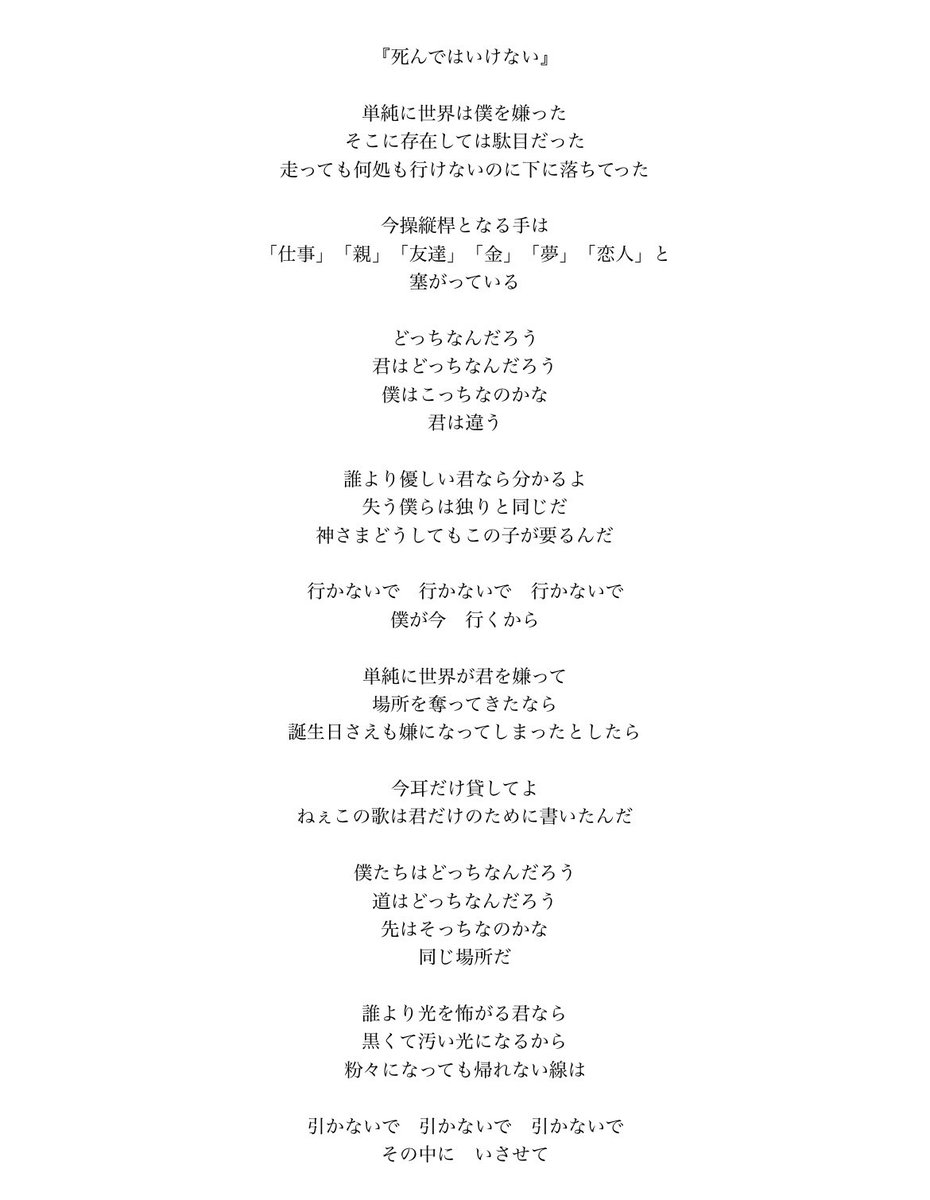 『死んではいけない』

単純に世界は僕を嫌った
そこに存在しては駄目だった
走っても何処も行けないのに下に落ちてった

今操縦桿となる手は
「仕事」「親」「友達」「金」「夢」「恋人」と
塞がっている

どっちなんだろう
君はどっちなんだろう
僕はこっちなのかな
君は違う

誰より優しい君なら分かるよ
失う僕らは独りと同じだ
神さまどうしてもこの子が要るんだ

行かないで　行かないで　行かないで
僕が今　行くから

単純に世界が君を嫌って
場所を奪ってきたなら
誕生日さえも嫌になってしまったとしたら

今耳だけ貸してよ
ねぇこの歌は君だけのために書いたんだ

僕たちはどっちなんだろう
道はどっちなんだろう
先はそっちなのかな
同じ場所だ

誰より光を怖がる君なら
黒くて汚い光になるから
粉々になっても帰れない線は

引かないで　引かないで　引かないで
その中に　いさせて